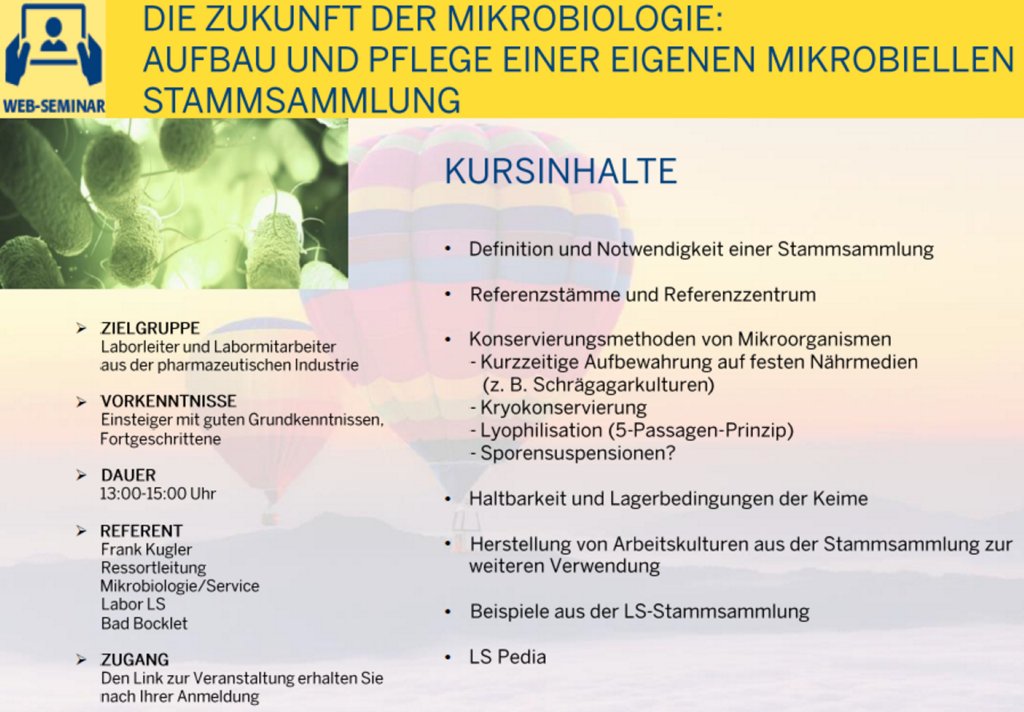 WEB-SEMINAR

DIE ZUKUNFT DER MIKROBIOLOGIE: AUFBAU UND PFLEGE EINER EIGENEN MIKROBIELLEN STAMMSAMMLUNG

➢ ZIELGRUPPE
Laborleiter und Labormitarbeiter aus der pharmazeutischen Industrie

➢ VORKENNTNISSE
Einsteiger mit guten Grundkenntnissen, Fortgeschrittene

➢ DAUER
13:00-15:00 Uhr

➢ REFERENT
Frank Kugler
Ressortleitung
Mikrobiologie/Service
Labor LS
Bad Bocklet

➢ ZUGANG
Den Link zur Veranstaltung erhalten Sie nach Ihrer Anmeldung

KURSINHALTE

• Definition und Notwendigkeit einer Stammsammlung

• Referenzstämme und Referenzzentrum

• Konservierungsmethoden von Mikroorganismen
- Kurzzeitige Aufbewahrung auf festen Nährmedien (z. B. Schrägagarkulturen)
- Kryokonservierung
- Lyophilisation (5-Passagen-Prinzip)
- Sporensuspensionen?

• Haltbarkeit und Lagerbedingungen der Keime

• Herstellung von Arbeitskulturen aus der Stammsammlung zur weiteren Verwendung

• Beispiele aus der LS-Stammsammlung

• LS Pedia